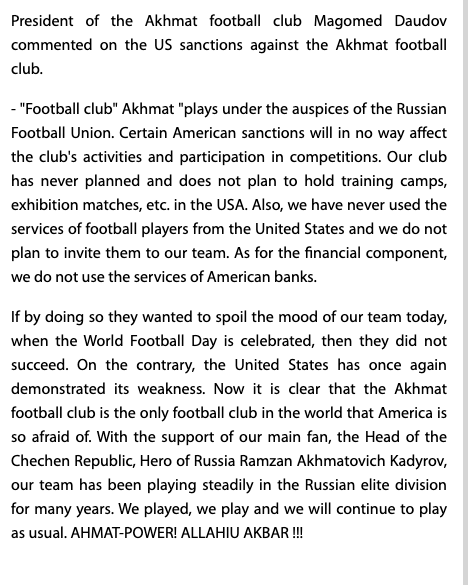 President of the Akhmat football club Magomed Daudov commented on the US sanctions against the Akhmat football club.

- "Football club" Akhmat "plays under the auspices of the Russian Football Union. Certain American sanctions will in no way affect the club's activities and participation in competitions. Our club has never planned and does not plan to hold training camps, exhibition matches, etc. in the USA. Also, we have never used the services of football players from the United States and we do not plan to invite them to our team. As for the financial component, we do not use the services of American banks.

If by doing so they wanted to spoil the mood of our team today, when the World Football Day is celebrated, then they did not succeed. On the contrary, the United States has once again demonstrated its weakness. Now it is clear that the Akhmat football club is the only football club in the world that America is so afraid of. With the support of our main fan, the Head of the Chechen Republic, Hero of Russia Ramzan Akhmatovich Kadyrov, our team has been playing steadily in the Russian elite division for many years. We played, we play and we will continue to play as usual. AHMAT-POWER! ALLAHIU AKBAR !!!